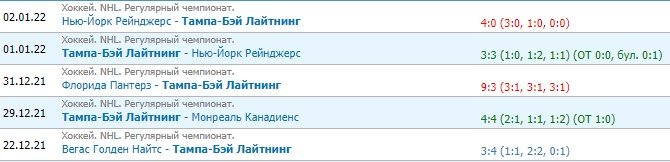 | | | |
|---|---|---|
| 02.01.22 | Хоккей. NHL. Регулярный чемпионат. Нью-Йорк Рейнджерс - Тампа-Бэй Лайтнинг | 4:0 (3:0, 1:0, 0:0) |
| 01.01.22 | Хоккей. NHL. Регулярный чемпионат. Тампа-Бэй Лайтнинг - Нью-Йорк Рейнджерс | 3:3 (1:0, 1:2, 1:1) (ОТ 0:0, бул. 0:1) |
| 31.12.21 | Хоккей. NHL. Регулярный чемпионат. Флорида Пантерз - Тампа-Бэй Лайтнинг | 9:3 (3:1, 3:1, 3:1) |
| 29.12.21 | Хоккей. NHL. Регулярный чемпионат. Тампа-Бэй Лайтнинг - Монреаль Канадиенс | 4:4 (2:1, 1:1, 1:2) (ОТ 1:0) |
| 22.12.21 | Хоккей. NHL. Регулярный чемпионат. Вегас Голден Найтс - Тампа-Бэй Лайтнинг | 3:4 (1:1, 2:2, 0:1) |